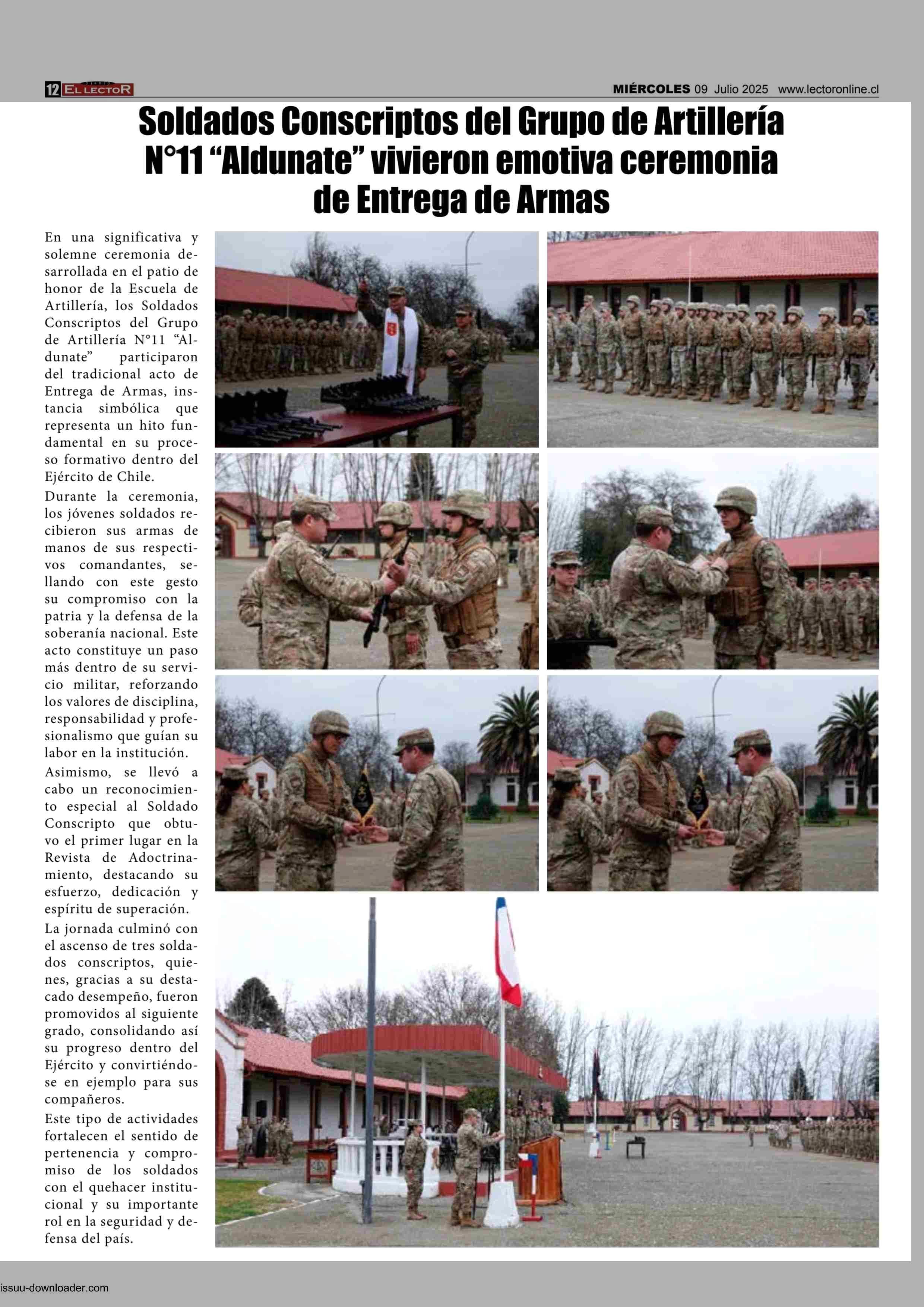 12 EL LECTOR

MIÉRCOLES 09 Julio 2025 www.lectoronline.cl

Soldados Conscriptos del Grupo de Artillería N°11 “Aldunate” vivieron emotiva ceremonia de Entrega de Armas

En una significativa y solemne ceremonia desarrollada en el patio de honor de la Escuela de Artillería, los Soldados Conscriptos del Grupo de Artillería N°11 “Aldunate” participaron del tradicional acto de Entrega de Armas, instancia simbólica que representa un hito fundamental en su proceso formativo dentro del Ejército de Chile.

Durante la ceremonia, los jóvenes soldados recibieron sus armas de manos de sus respectivos comandantes, sellando con este gesto su compromiso con la patria y la defensa de la soberanía nacional. Este acto constituye un paso más dentro de su servicio militar, reforzando los valores de disciplina, responsabilidad y profesionalismo que guían su labor en la institución.

Asimismo, se llevó a cabo un reconocimiento especial al Soldado Conscripto que obtuvo el primer lugar en la Revista de Adoctrinamiento, destacando su esfuerzo, dedicación y espíritu de superación.

La jornada culminó con el ascenso de tres soldados conscriptos, quienes, gracias a su destacado desempeño, fueron promovidos al siguiente grado, consolidando así su progreso dentro del Ejército y convirtiéndose en ejemplo para sus compañeros.

Este tipo de actividades fortalecen el sentido de pertenencia y compromiso de los soldados con el quehacer institucional y su importante rol en la seguridad y defensa del país.

issuu-downloader.com